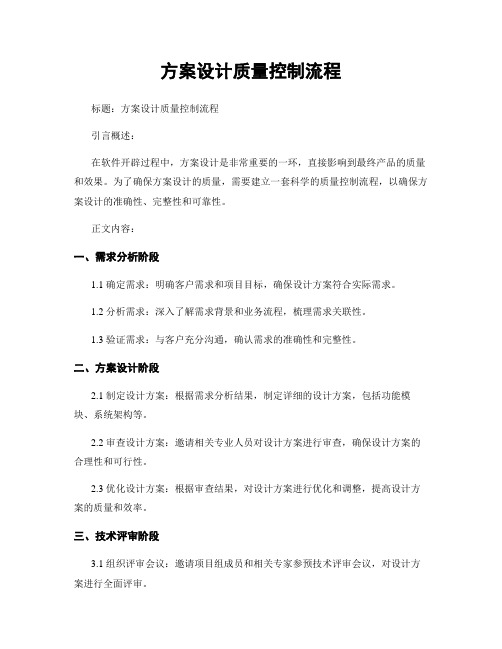 方案设计质量控制流程

标题：方案设计质量控制流程

引言概述：

在软件开辟过程中，方案设计是非常重要的一环，直接影响到最终产品的质量和效果。为了确保方案设计的质量，需要建立一套科学的质量控制流程，以确保方案设计的准确性、完整性和可靠性。

正文内容：

一、需求分析阶段

1.1 确定需求：明确客户需求和项目目标，确保设计方案符合实际需求。

1.2 分析需求：深入了解需求背景和业务流程，梳理需求关联性。

1.3 验证需求：与客户充分沟通，确认需求的准确性和完整性。

二、方案设计阶段

2.1 制定设计方案：根据需求分析结果，制定详细的设计方案，包括功能模块、系统架构等。

2.2 审查设计方案：邀请相关专业人员对设计方案进行审查，确保设计方案的合理性和可行性。

2.3 优化设计方案：根据审查结果，对设计方案进行优化和调整，提高设计方案的质量和效率。

三、技术评审阶段

3.1 组织评审会议：邀请项目组成员和相关专家参预技术评审会议，对设计方案进行全面评审。